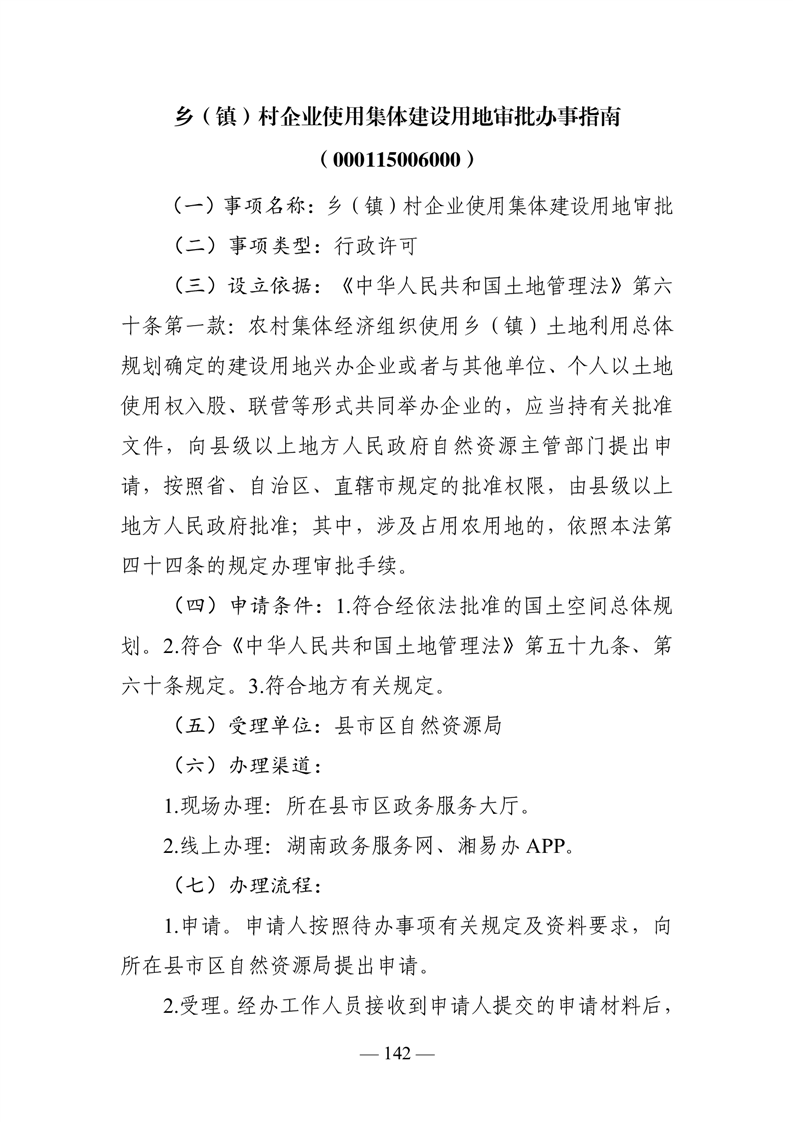 乡（镇）村企业使用集体建设用地审批办事指南

（000115006000）

（一）事项名称：乡（镇）村企业使用集体建设用地审批

（二）事项类型：行政许可

（三）设立依据：《中华人民共和国土地管理法》第六十条第一款：农村集体经济组织使用乡（镇）土地利用总体规划确定的建设用地兴办企业或者与其他单位、个人以土地使用权入股、联营等形式共同举办企业的，应当持有关批准文件，向县级以上地方人民政府自然资源主管部门提出申请，按照省、自治区、直辖市规定的批准权限，由县级以上地方人民政府批准；其中，涉及占用农用地的，依照本法第四十四条的规定办理审批手续。

（四）申请条件：1.符合经依法批准的国土空间总体规划。2.符合《中华人民共和国土地管理法》第五十九条、第六十条规定。3.符合地方有关规定。

（五）受理单位：县市区自然资源局

（六）办理渠道：

1.现场办理：所在县市区政务服务大厅。

2.线上办理：湖南政务服务网、湘易办 APP。

（七）办理流程：

1.申请。申请人按照待办事项有关规定及资料要求，向所在县市区自然资源局提出申请。

2.受理。经办工作人员接收到申请人提交的申请材料后，

— 142 —